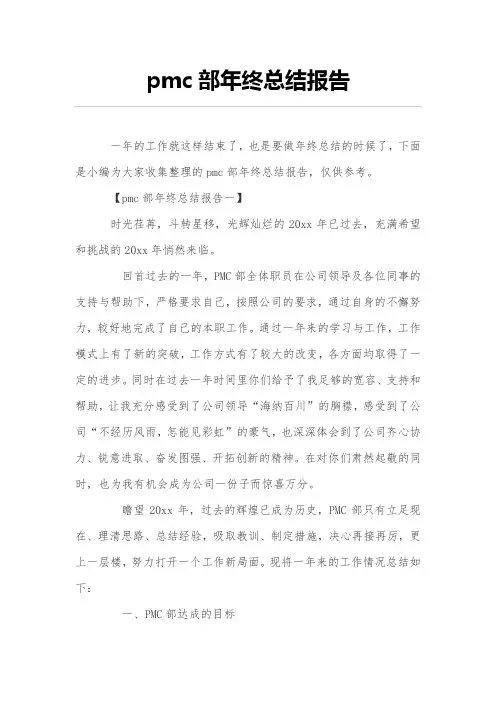 pmc 部年终总结报告

一年的工作就这样结束了，也是要做年终总结的时候了，下面是小编为大家收集整理的 pmc 部年终总结报告，仅供参考。

【pmc 部年终总结报告一】

时光荏苒，斗转星移，光辉灿烂的 20xx 年已过去，充满希望和挑战的 20xx 年悄然来临。

回首过去的一年，PMC 部全体职员在公司领导及各位同事的支持与帮助下，严格要求自己，按照公司的要求，通过自身的不懈努力，较好地完成了自己的本职工作。通过一年来的学习与工作，工作模式上有了新的突破，工作方式有了较大的改变，各方面均取得了一定的进步。同时在过去一年时间里你们给予了我足够的宽容、支持和帮助，让我充分感受到了公司领导“海纳百川”的胸襟，感受到了公司“不经历风雨，怎能见彩虹”的豪气，也深深体会到了公司齐心协力、锐意进取、奋发图强、开拓创新的精神。在对你们肃然起敬的同时，也为我有机会成为公司一份子而惊喜万分。

瞻望 20xx 年，过去的辉煌已成为历史，PMC 部只有立足现在、理清思路、总结经验，吸取教训、制定措施，决心再接再厉，更上一层楼，努力打开一个工作新局面。现将一年来的工作情况总结如下：

一、PMC 部达成的目标